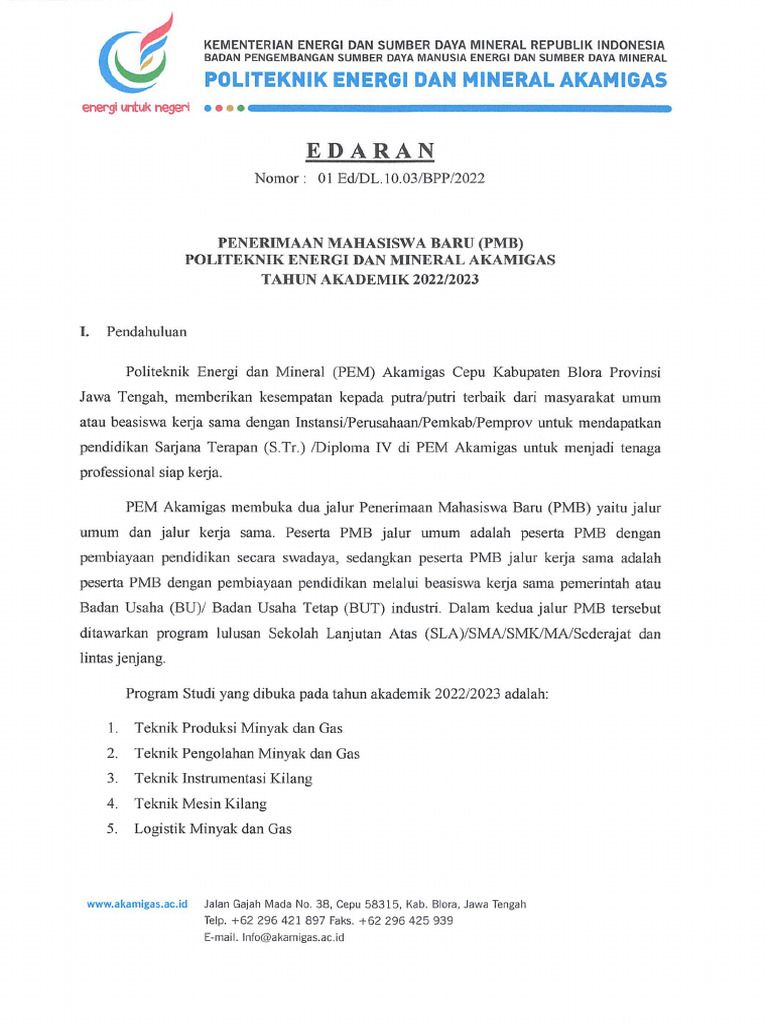 energi untuk negeri

KEMENTERIAN ENERGI DAN SUMBER DAYA MINERAL REPUBLIK INDONESIA
BADAN PENGEMBANGAN SUMBER DAYA MANUSIA ENERGI DAN SUMBER DAYA MINERAL
POLITEKNIK ENERGI DAN MINERAL AKAMIGAS

EDARAN
Nomor : 01 Ed/DL.10.03/BPP/2022

PENERIMAAN MAHASISWA BARU (PMB)
POLITEKNIK ENERGI DAN MINERAL AKAMIGAS
TAHUN AKADEMIK 2022/2023

I. Pendahuluan

Politeknik Energi dan Mineral (PEM) Akamigas Cepu Kabupaten Blora Provinsi Jawa Tengah, memberikan kesempatan kepada putra/putri terbaik dari masyarakat umum atau beasiswa kerja sama dengan Instansi/Perusahaan/Pemkab/Pemprov untuk mendapatkan pendidikan Sarjana Terapan (S.Tr.) /Diploma IV di PEM Akamigas untuk menjadi tenaga professional siap kerja.

PEM Akamigas membuka dua jalur Penerimaan Mahasiswa Baru (PMB) yaitu jalur umum dan jalur kerja sama. Peserta PMB jalur umum adalah peserta PMB dengan pembiayaan pendidikan secara swadaya, sedangkan peserta PMB jalur kerja sama adalah peserta PMB dengan pembiayaan pendidikan melalui beasiswa kerja sama pemerintah atau Badan Usaha (BU)/ Badan Usaha Tetap (BUT) industri. Dalam kedua jalur PMB tersebut ditawarkan program lulusan Sekolah Lanjutan Atas (SLA)/SMA/SMK/MA/Sederajat dan lintas jenjang.

Program Studi yang dibuka pada tahun akademik 2022/2023 adalah:

1. Teknik Produksi Minyak dan Gas
2. Teknik Pengolahan Minyak dan Gas
3. Teknik Instrumentasi Kilang
4. Teknik Mesin Kilang
5. Logistik Minyak dan Gas

www.akamigas.ac.id Jalan Gajah Mada No. 38, Cepu 58315, Kab. Blora, Jawa Tengah
Telp. +62 296 421 897 Faks. +62 296 425 939
E-mail. Info@akamigas.ac.id